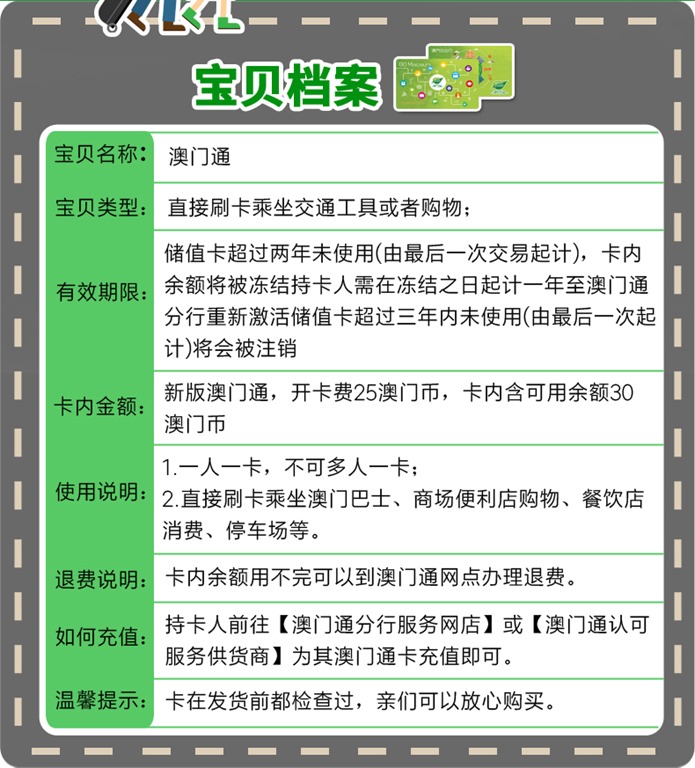 宝贝档案

| 宝贝名称: | 澳门通 |
|---|---|
| 宝贝类型: | 直接刷卡乘坐交通工具或者购物; |
| 有效期限: | 储值卡超过两年未使用(由最后一次交易起计),卡内余额将被冻结持卡人需在冻结之日起计一年至澳门通分行重新激活储值卡超过三年内未使用(由最后一次起计)将会被注销 |
| 卡内金额: | 新版澳门通,开卡费25澳门币,卡内含可用余额30澳门币 |
| 使用说明: | 1.一人一卡,不可多人一卡; 2.直接刷卡乘坐澳门巴士、商场便利店购物、餐饮店消费、停车场等。 |
| 退费说明: | 卡内余额用不完可以到澳门通网点办理退费。 |
| 如何充值: | 持卡人前往【澳门通分行服务网店】或【澳门通认可服务供货商】为其澳门通卡充值即可。 |
| 温馨提示: | 卡在发货前都检查过,亲们可以放心购买。 |